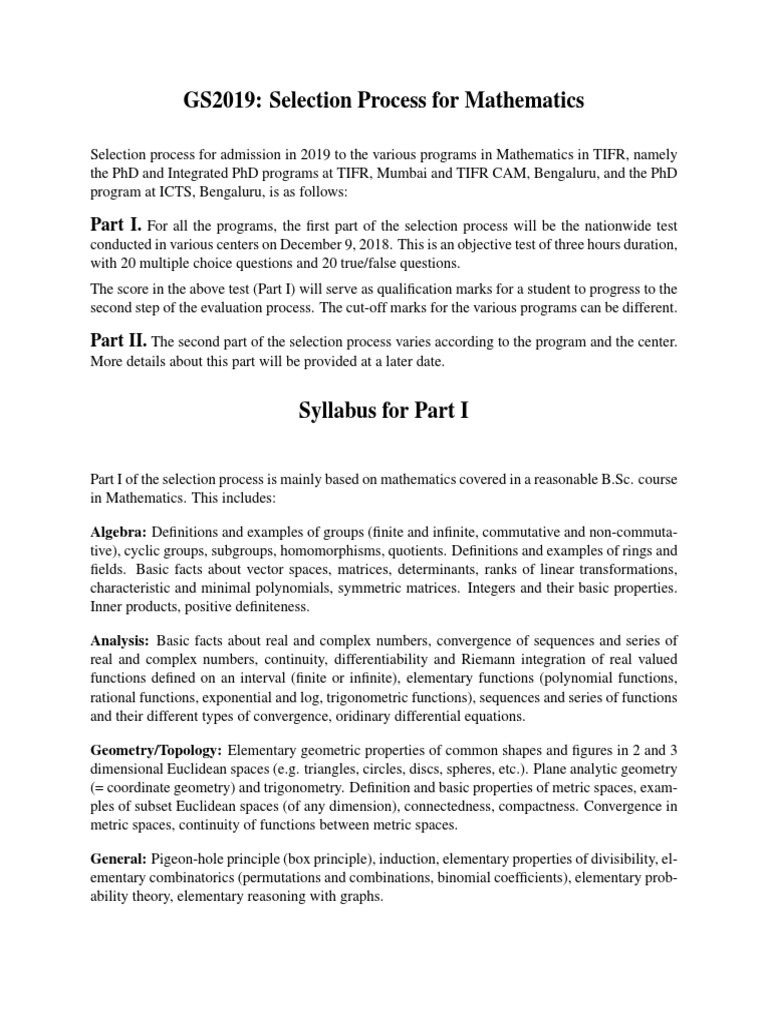 GS2019: Selection Process for Mathematics

Selection process for admission in 2019 to the various programs in Mathematics in TIFR, namely the PhD and Integrated PhD programs at TIFR, Mumbai and TIFR CAM, Bengaluru, and the PhD program at ICTS, Bengaluru, is as follows:

Part I. For all the programs, the first part of the selection process will be the nationwide test conducted in various centers on December 9, 2018. This is an objective test of three hours duration, with 20 multiple choice questions and 20 true/false questions.

The score in the above test (Part I) will serve as qualification marks for a student to progress to the second step of the evaluation process. The cut-off marks for the various programs can be different.

Part II. The second part of the selection process varies according to the program and the center. More details about this part will be provided at a later date.

Syllabus for Part I

Part I of the selection process is mainly based on mathematics covered in a reasonable B.Sc. course in Mathematics. This includes:

Algebra: Definitions and examples of groups (finite and infinite, commutative and non-commutative), cyclic groups, subgroups, homomorphisms, quotients. Definitions and examples of rings and fields. Basic facts about vector spaces, matrices, determinants, ranks of linear transformations, characteristic and minimal polynomials, symmetric matrices. Integers and their basic properties. Inner products, positive definiteness.

Analysis: Basic facts about real and complex numbers, convergence of sequences and series of real and complex numbers, continuity, differentiability and Riemann integration of real valued functions defined on an interval (finite or infinite), elementary functions (polynomial functions, rational functions, exponential and log, trigonometric functions), sequences and series of functions and their different types of convergence, oridinary differential equations.

Geometry/Topology: Elementary geometric properties of common shapes and figures in 2 and 3 dimensional Euclidean spaces (e.g. triangles, circles, discs, spheres, etc.). Plane analytic geometry (= coordinate geometry) and trigonometry. Definition and basic properties of metric spaces, examples of subset Euclidean spaces (of any dimension), connectedness, compactness. Convergence in metric spaces, continuity of functions between metric spaces.

General: Pigeon-hole principle (box principle), induction, elementary properties of divisibility, elementary combinatorics (permutations and combinations, binomial coefficients), elementary probability theory, elementary reasoning with graphs.